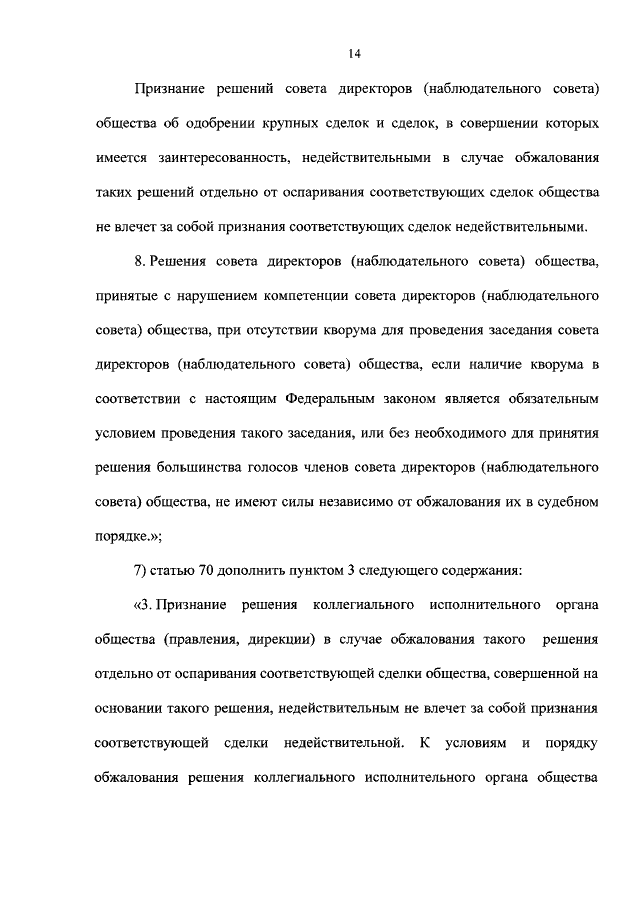 14

Признание решений совета директоров (наблюдательного совета) общества об одобрении крупных сделок и сделок, в совершении которых имеется заинтересованность, недействительными в случае обжалования таких решений отдельно от оспаривания соответствующих сделок общества не влечет за собой признания соответствующих сделок недействительными.

8. Решения совета директоров (наблюдательного совета) общества, принятые с нарушением компетенции совета директоров (наблюдательного совета) общества, при отсутствии кворума для проведения заседания совета директоров (наблюдательного совета) общества, если наличие кворума в соответствии с настоящим Федеральным законом является обязательным условием проведения такого заседания, или без необходимого для принятия решения большинства голосов членов совета директоров (наблюдательного совета) общества, не имеют силы независимо от обжалования их в судебном порядке.»;

7) статью 70 дополнить пунктом 3 следующего содержания:

«3. Признание решения коллегиального исполнительного органа общества (правления, дирекции) в случае обжалования такого решения отдельно от оспаривания соответствующей сделки общества, совершенной на основании такого решения, недействительным не влечет за собой признания соответствующей сделки недействительной. К условиям и порядку обжалования решения коллегиального исполнительного органа общества